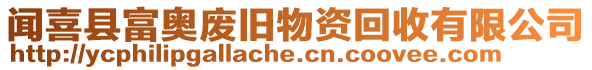 闻喜县富奥废旧物资回收有限公司
http://ycphilipgallache.cn.coovee.com